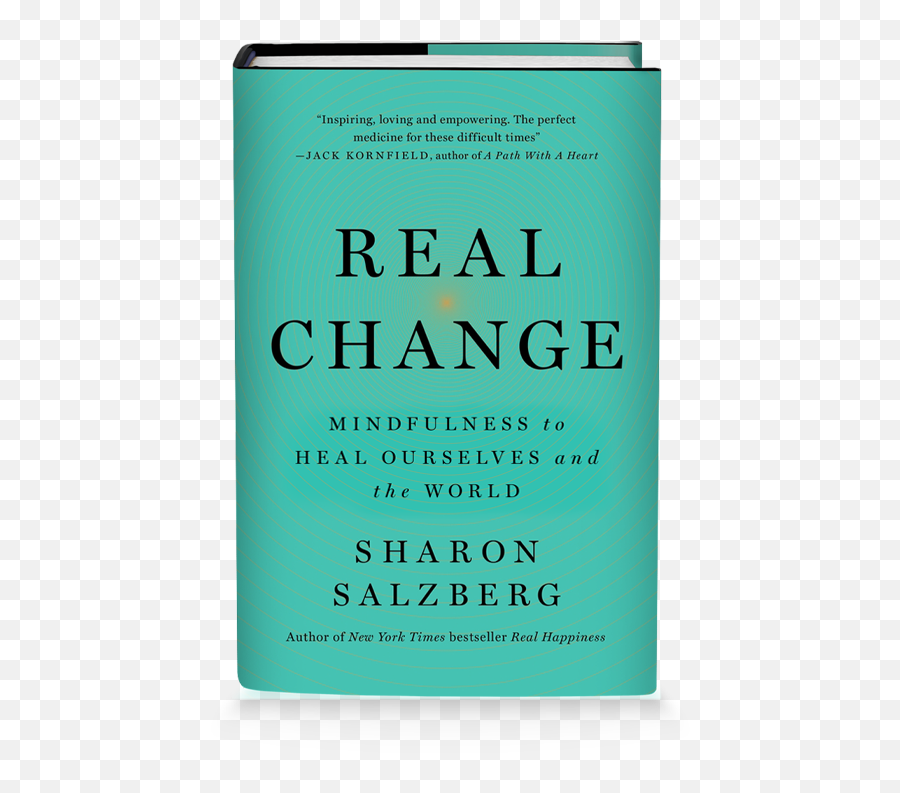 "Inspiring, loving and empowering. The perfect medicine for these difficult times"
—JACK KORNFIELD, author of A Path With A Heart

REAL CHANGE

MINDFULNESS to HEAL OURSELVES and the WORLD

SHARON SALZBERG

Author of New York Times bestseller Real Happiness